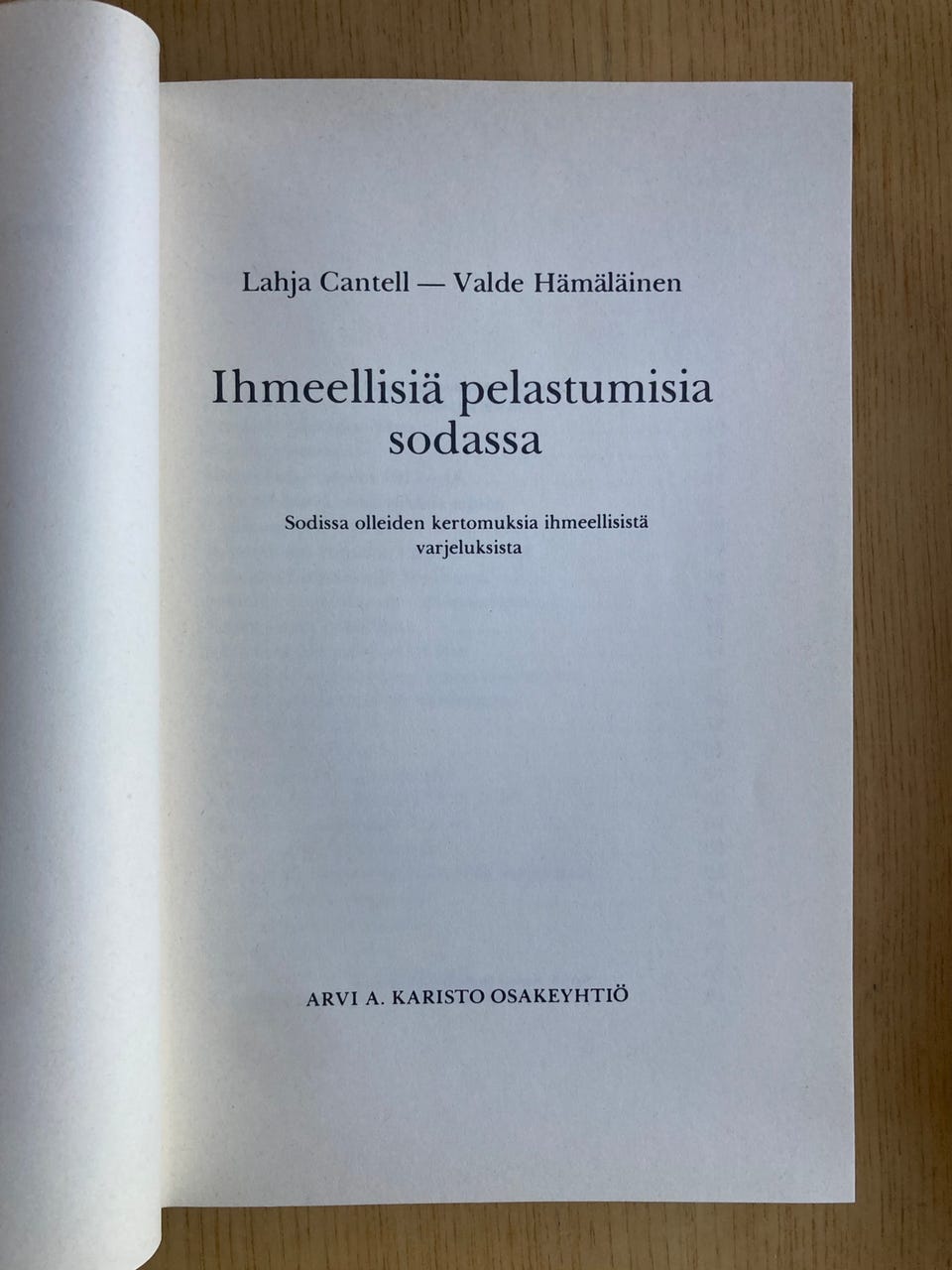 Lahja Cantell — Valde Hämäläinen

Ihmeellisiä pelastumisia sodassa

Sodissa olleiden kertomuksia ihmeellisistä varjeluksista

ARVI A. KARISTO OSAKEYHTIÖ